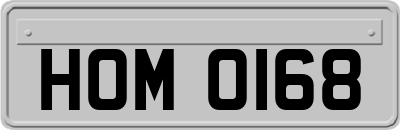 HOM 0168